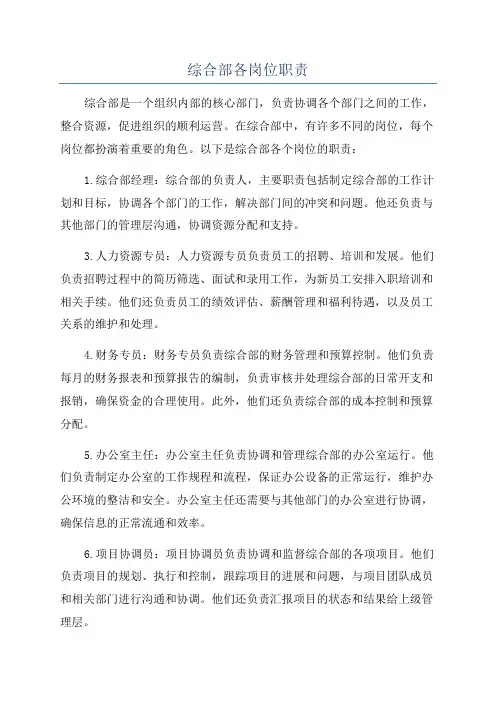 综合部各岗位职责

综合部是一个组织内部的核心部门，负责协调各个部门之间的工作，整合资源，促进组织的顺利运营。在综合部中，有许多不同的岗位，每个岗位都扮演着重要的角色。以下是综合部各个岗位的职责：

1.综合部经理：综合部的负责人，主要职责包括制定综合部的工作计划和目标，协调各个部门的工作，解决部门间的冲突和问题。他还负责与其他部门的管理层沟通，协调资源分配和支持。

3.人力资源专员：人力资源专员负责员工的招聘、培训和发展。他们负责招聘过程中的简历筛选、面试和录用工作，为新员工安排入职培训和相关手续。他们还负责员工的绩效评估、薪酬管理和福利待遇，以及员工关系的维护和处理。

4.财务专员：财务专员负责综合部的财务管理和预算控制。他们负责每月的财务报表和预算报告的编制，负责审核并处理综合部的日常开支和报销，确保资金的合理使用。此外，他们还负责综合部的成本控制和预算分配。

5.办公室主任：办公室主任负责协调和管理综合部的办公室运行。他们负责制定办公室的工作规程和流程，保证办公设备的正常运行，维护办公环境的整洁和安全。办公室主任还需要与其他部门的办公室进行协调，确保信息的正常流通和效率。

6.项目协调员：项目协调员负责协调和监督综合部的各项项目。他们负责项目的规划、执行和控制，跟踪项目的进展和问题，与项目团队成员和相关部门进行沟通和协调。他们还负责汇报项目的状态和结果给上级管理层。